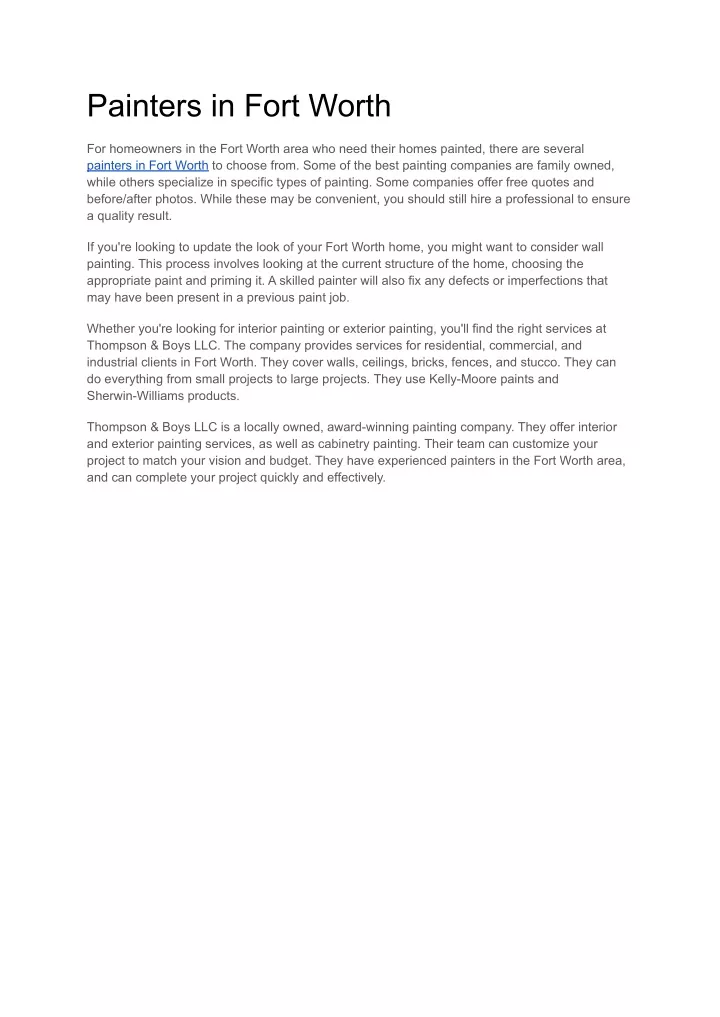 Painters in Fort Worth

For homeowners in the Fort Worth area who need their homes painted, there are several painters in Fort Worth to choose from. Some of the best painting companies are family owned, while others specialize in specific types of painting. Some companies offer free quotes and before/after photos. While these may be convenient, you should still hire a professional to ensure a quality result.

If you're looking to update the look of your Fort Worth home, you might want to consider wall painting. This process involves looking at the current structure of the home, choosing the appropriate paint and priming it. A skilled painter will also fix any defects or imperfections that may have been present in a previous paint job.

Whether you're looking for interior painting or exterior painting, you'll find the right services at Thompson & Boys LLC. The company provides services for residential, commercial, and industrial clients in Fort Worth. They cover walls, ceilings, bricks, fences, and stucco. They can do everything from small projects to large projects. They use Kelly-Moore paints and Sherwin-Williams products.

Thompson & Boys LLC is a locally owned, award-winning painting company. They offer interior and exterior painting services, as well as cabinetry painting. Their team can customize your project to match your vision and budget. They have experienced painters in the Fort Worth area, and can complete your project quickly and effectively.